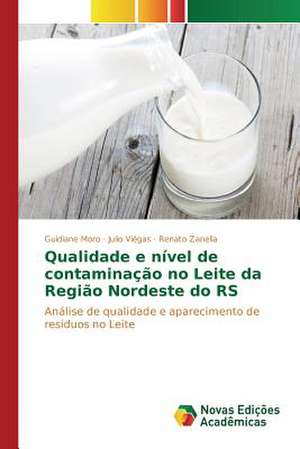 Guidiane Moro · Julio Viégas · Renato Zanella

Qualidade e nível de contaminação no Leite da Região Nordeste do RS

Análise de qualidade e aparecimento de residuos no Leite

Novas Edições Acadêmicas